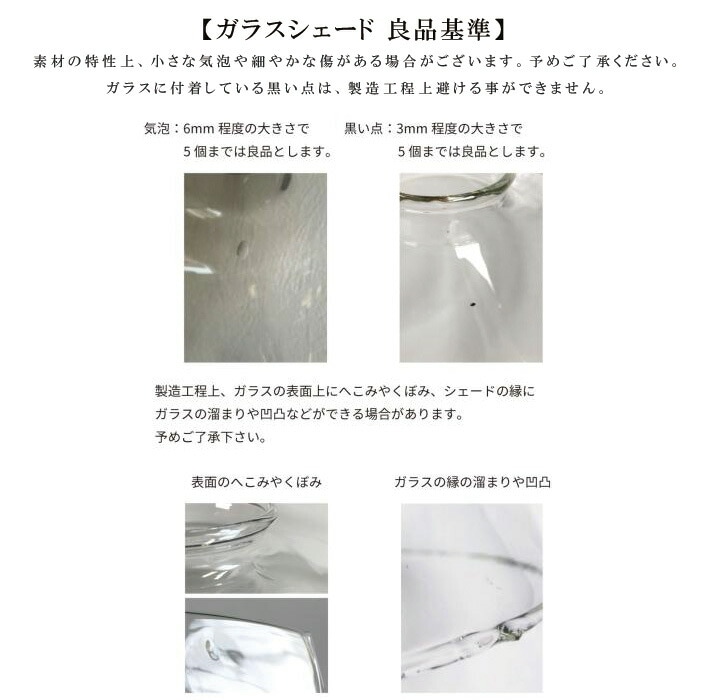 【ガラスシェード 良品基準】

素材の特性上、小さな気泡や細やかな傷がある場合がございます。予めご了承ください。
ガラスに付着している黒い点は、製造工程上避ける事ができません。

気泡：6mm 程度の大きさで
5 個までは良品とします。

黒い点：3mm 程度の大きさで
5 個までは良品とします。

製造工程上、ガラスの表面上にへこみやくぼみ、シェードの縁に
ガラスの溜まりや凹凸などができる場合があります。
予めご了承下さい。

表面のへこみやくぼみ

ガラスの縁の溜まりや凹凸